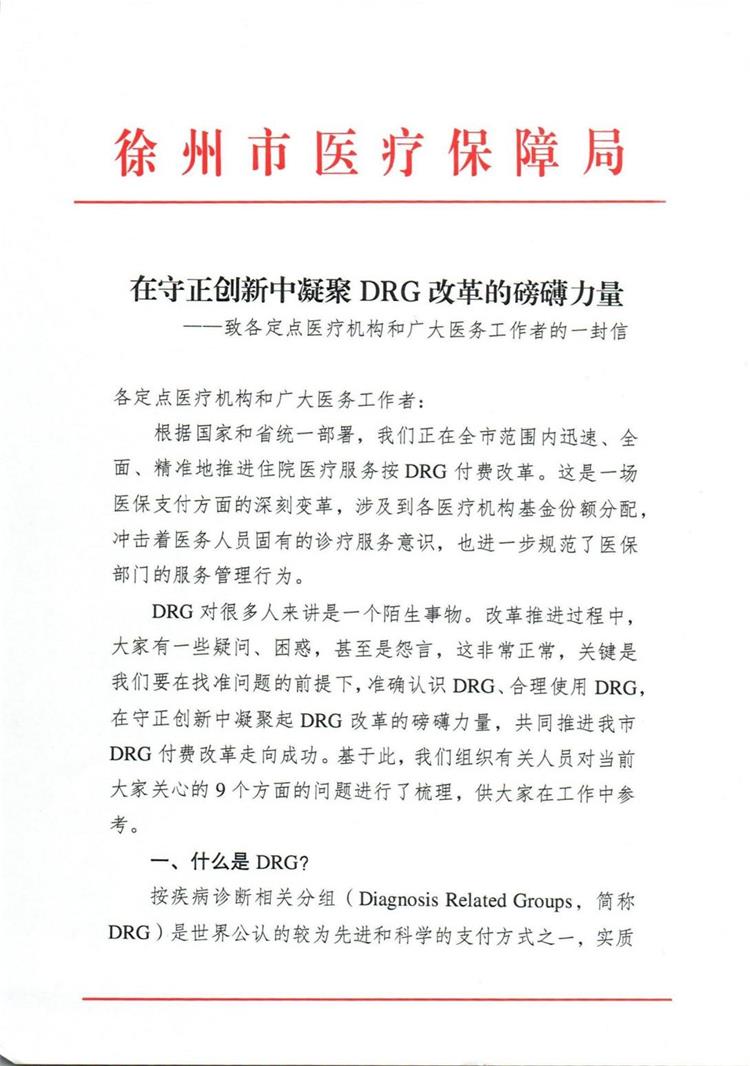 徐州市医疗保障局

在守正创新中凝聚 DRG 改革的磅礴力量
——致各定点医疗机构和广大医务工作者的一封信

各定点医疗机构和广大医务工作者：

根据国家和省统一部署，我们正在全市范围内迅速、全面、精准地推进住院医疗服务按 DRG 付费改革。这是一场医保支付方面的深刻变革，涉及到各医疗机构基金份额分配，冲击着医务人员固有的诊疗服务意识，也进一步规范了医保部门的服务管理行为。

DRG 对很多人来讲是一个陌生事物。改革推进过程中，大家有一些疑问、困惑，甚至是怨言，这非常正常，关键是我们要在找准问题的前提下，准确认识 DRG、合理使用 DRG，在守正创新中凝聚起 DRG 改革的磅礴力量，共同推进我市 DRG 付费改革走向成功。基于此，我们组织有关人员对当前大家关心的 9 个方面的问题进行了梳理，供大家在工作中参考。

一、什么是 DRG？

按疾病诊断相关分组（Diagnosis Related Groups，简称 DRG）是世界公认的较为先进和科学的支付方式之一，实质